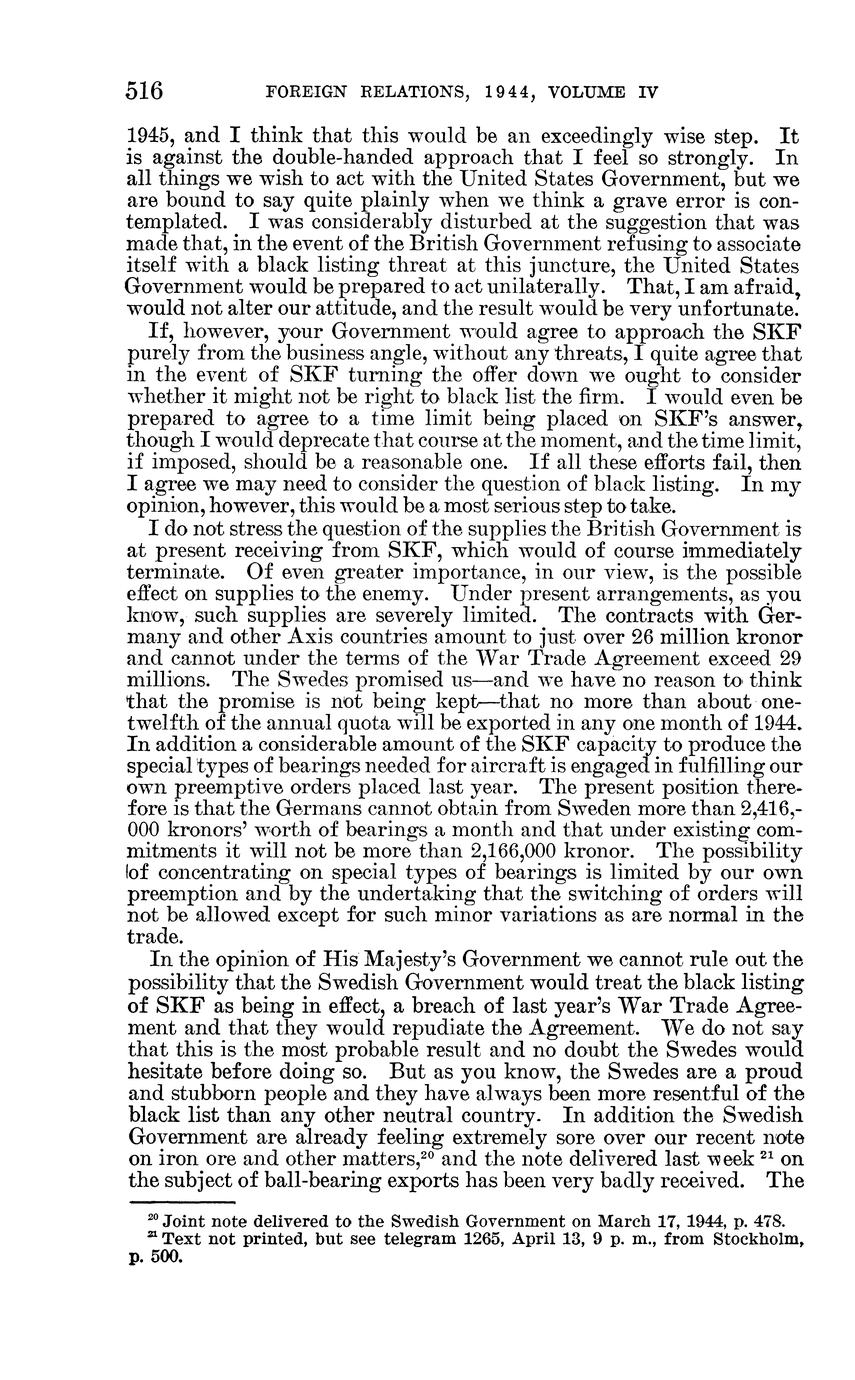 516 FOREIGN RELATIONS, 1944, VOLUME IV

1945, and I think that this would be an exceedingly wise step. It is against the double-handed approach that I feel so strongly. In all things we wish to act with the United States Government, but we are bound to say quite plainly when we think a grave error is contemplated. I was considerably disturbed at the suggestion that was made that, in the event of the British Government refusing to associate itself with a black listing threat at this juncture, the United States Government would be prepared to act unilaterally. That, I am afraid, would not alter our attitude, and the result would be very unfortunate.

If, however, your Government would agree to approach the SKF purely from the business angle, without any threats, I quite agree that in the event of SKF turning the offer down we ought to consider whether it might not be right to black list the firm. I would even be prepared to agree to a time limit being placed on SKF's answer, though I would deprecate that course at the moment, and the time limit, if imposed, should be a reasonable one. If all these efforts fail, then I agree we may need to consider the question of black listing. In my opinion, however, this would be a most serious step to take.

I do not stress the question of the supplies the British Government is at present receiving from SKF, which would of course immediately terminate. Of even greater importance, in our view, is the possible effect on supplies to the enemy. Under present arrangements, as you know, such supplies are severely limited. The contracts with Germany and other Axis countries amount to just over 26 million kronor and cannot under the terms of the War Trade Agreement exceed 29 millions. The Swedes promised us—and we have no reason to think that the promise is not being kept—that no more than about one-twelfth of the annual quota will be exported in any one month of 1944. In addition a considerable amount of the SKF capacity to produce the special types of bearings needed for aircraft is engaged in fulfilling our own preemptive orders placed last year. The present position therefore is that the Germans cannot obtain from Sweden more than 2,416,000 kronors' worth of bearings a month and that under existing commitments it will not be more than 2,166,000 kronor. The possibility of concentrating on special types of bearings is limited by our own preemption and by the undertaking that the switching of orders will not be allowed except for such minor variations as are normal in the trade.

In the opinion of His Majesty's Government we cannot rule out the possibility that the Swedish Government would treat the black listing of SKF as being in effect, a breach of last year's War Trade Agreement and that they would repudiate the Agreement. We do not say that this is the most probable result and no doubt the Swedes would hesitate before doing so. But as you know, the Swedes are a proud and stubborn people and they have always been more resentful of the black list than any other neutral country. In addition the Swedish Government are already feeling extremely sore over our recent note on iron ore and other matters,$^{20}$ and the note delivered last week $^{21}$ on the subject of ball-bearing exports has been very badly received. The

$^{20}$ Joint note delivered to the Swedish Government on March 17, 1944, p. 478.
$^{21}$ Text not printed, but see telegram 1265, April 13, 9 p. m., from Stockholm, p. 500.